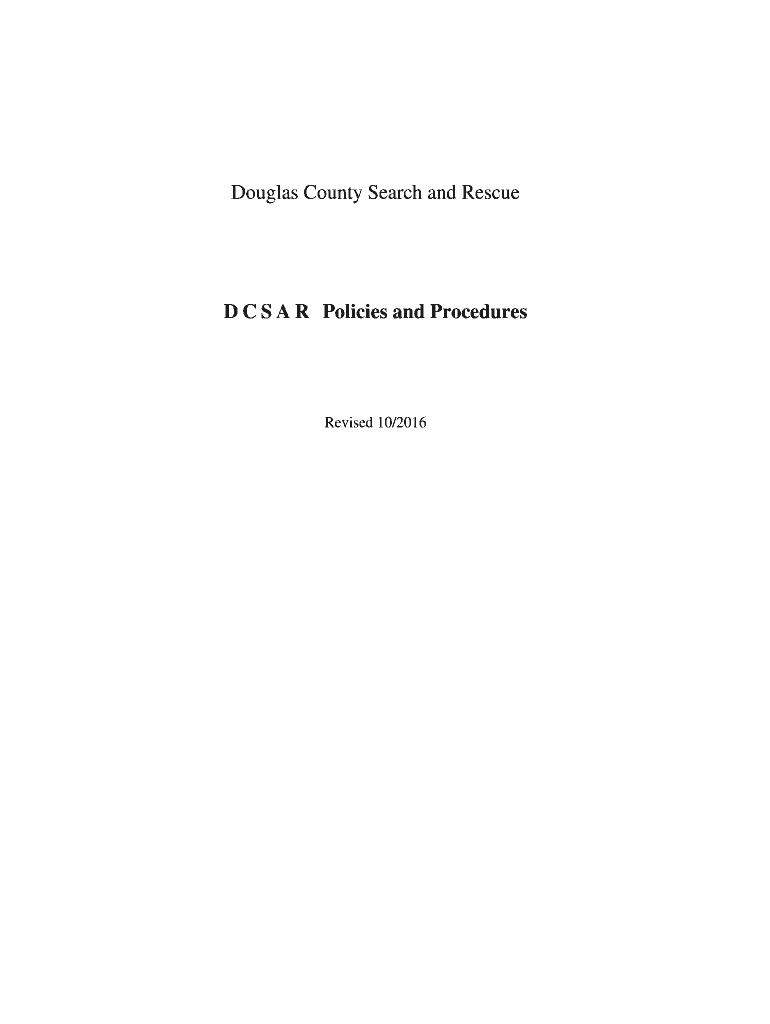 Douglas County Search and Rescue

D C S A R Policies and Procedures

Revised 10/2016